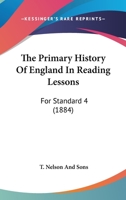 —KESSINGER'S RARE REPRINTS—

The Primary History Of England In Reading Lessons

For Standard 4
(1884)

T. Nelson And Sons